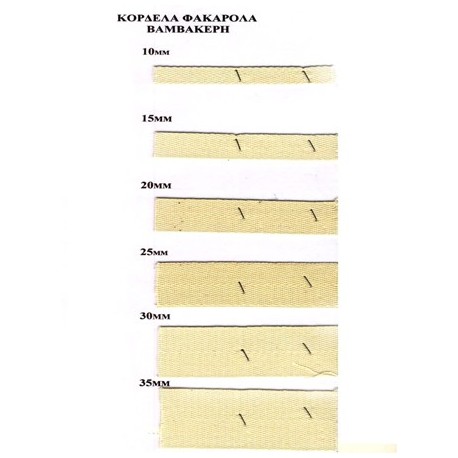 ΚΟΡΔΕΛΑ ΦΑΚΑΡΟΛΑ
ΒΑΜΒΑΚΕΡΗ

10ΜΜ

15ΜΜ

20ΜΜ

25ΜΜ

30ΜΜ

35ΜΜ